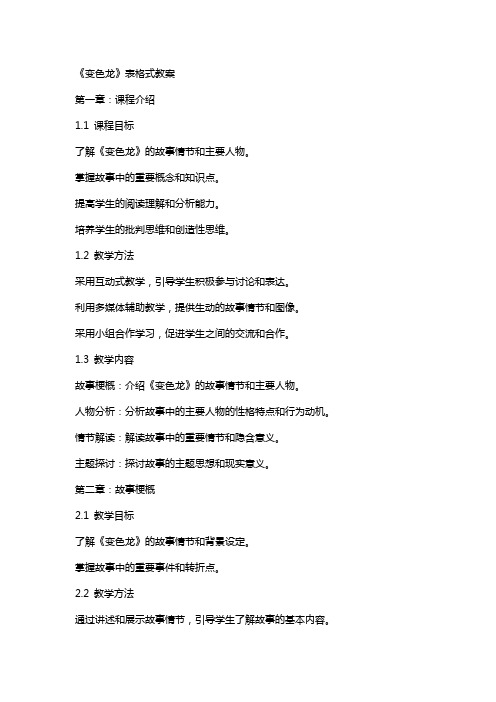 《变色龙》表格式教案

第一章：课程介绍

1.1 课程目标

了解《变色龙》的故事情节和主要人物。

掌握故事中的重要概念和知识点。

提高学生的阅读理解和分析能力。

培养学生的批判思维和创造性思维。

1.2 教学方法

采用互动式教学，引导学生积极参与讨论和表达。

利用多媒体辅助教学，提供生动的故事情节和图像。

采用小组合作学习，促进学生之间的交流和合作。

1.3 教学内容

故事梗概：介绍《变色龙》的故事情节和主要人物。

人物分析：分析故事中的主要人物的性格特点和行为动机。

情节解读：解读故事中的重要情节和隐含意义。

主题探讨：探讨故事的主题思想和现实意义。

第二章：故事梗概

2.1 教学目标

了解《变色龙》的故事情节和背景设定。

掌握故事中的重要事件和转折点。

2.2 教学方法

通过讲述和展示故事情节，引导学生了解故事的基本内容。